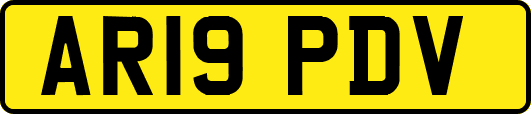 AR19 PDV